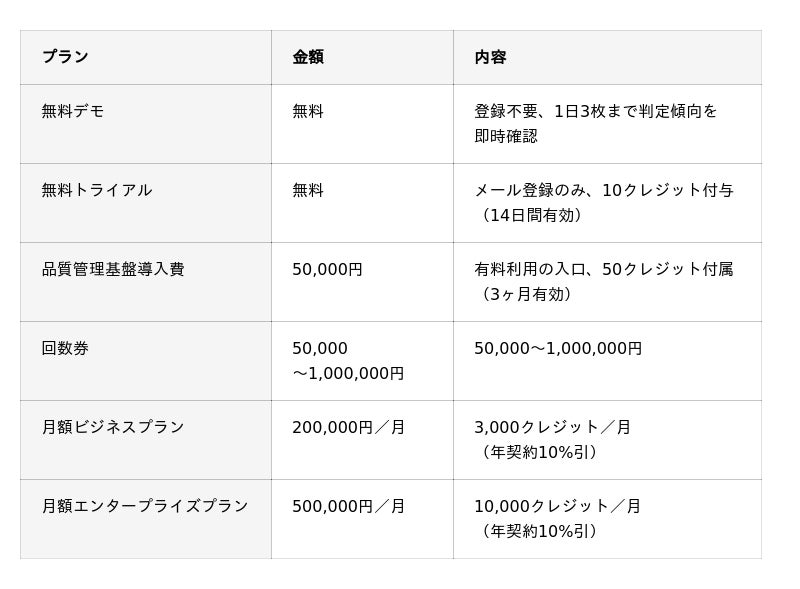 | プラン | 金額 | 内容 |
|---|---|---|
| 無料デモ | 無料 | 登録不要、1日3枚まで判定傾向を即時確認 |
| 無料トライアル | 無料 | メール登録のみ、10クレジット付与（14日間有効） |
| 品質管理基盤導入費 | 50,000円 | 有料利用の入口、50クレジット付属（3ヶ月有効） |
| 回数券 | 50,000～1,000,000円 | 50,000～1,000,000円 |
| 月額ビジネスプラン | 200,000円／月 | 3,000クレジット／月（年契約10%引） |
| 月額エンタープライズプラン | 500,000円／月 | 10,000クレジット／月（年契約10%引） |